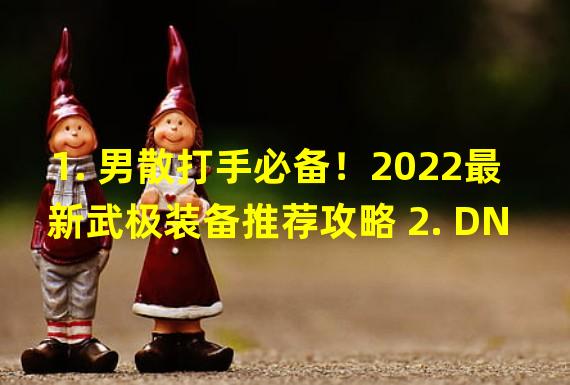 1. 男散打手必备！2022最新武极装备推荐攻略 2. DN